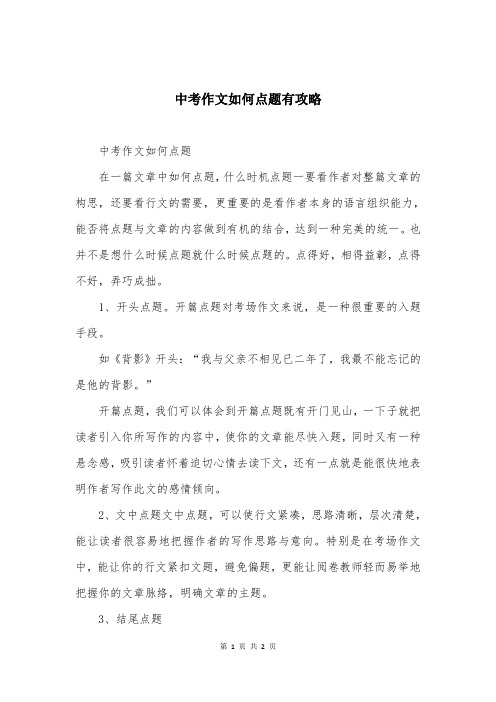 中考作文如何点题有攻略

中考作文如何点题

在一篇文章中如何点题，什么时机点题一要看作者对整篇文章的构思，还要看行文的需要，更重要的是看作者本身的语言组织能力，能否将点题与文章的内容做到有机的结合，达到一种完美的统一。也并不是想什么时候点题就什么时候点题的。点得好，相得益彰，点得不好，弄巧成拙。

1、开头点题。开篇点题对考场作文来说，是一种很重要的入题手段。

如《背影》开头：“我与父亲不相见已二年了，我最不能忘记的是他的背影。”

开篇点题，我们可以体会到开篇点题既有开门见山，一下子就把读者引入你所写作的内容中，使你的文章能尽快入题，同时又有一种悬念感，吸引读者怀着迫切心情去读下文，还有一点就是能很快地表明作者写作此文的感情倾向。

2、文中点题文中点题，可以使行文紧凑，思路清晰，层次清楚，能让读者很容易地把握作者的写作思路与意向。特别是在考场作文中，能让你的行文紧扣文题，避免偏题，更能让阅卷教师轻而易举地把握你的文章脉络，明确文章的主题。

3、结尾点题

第 1 页 共 2 页